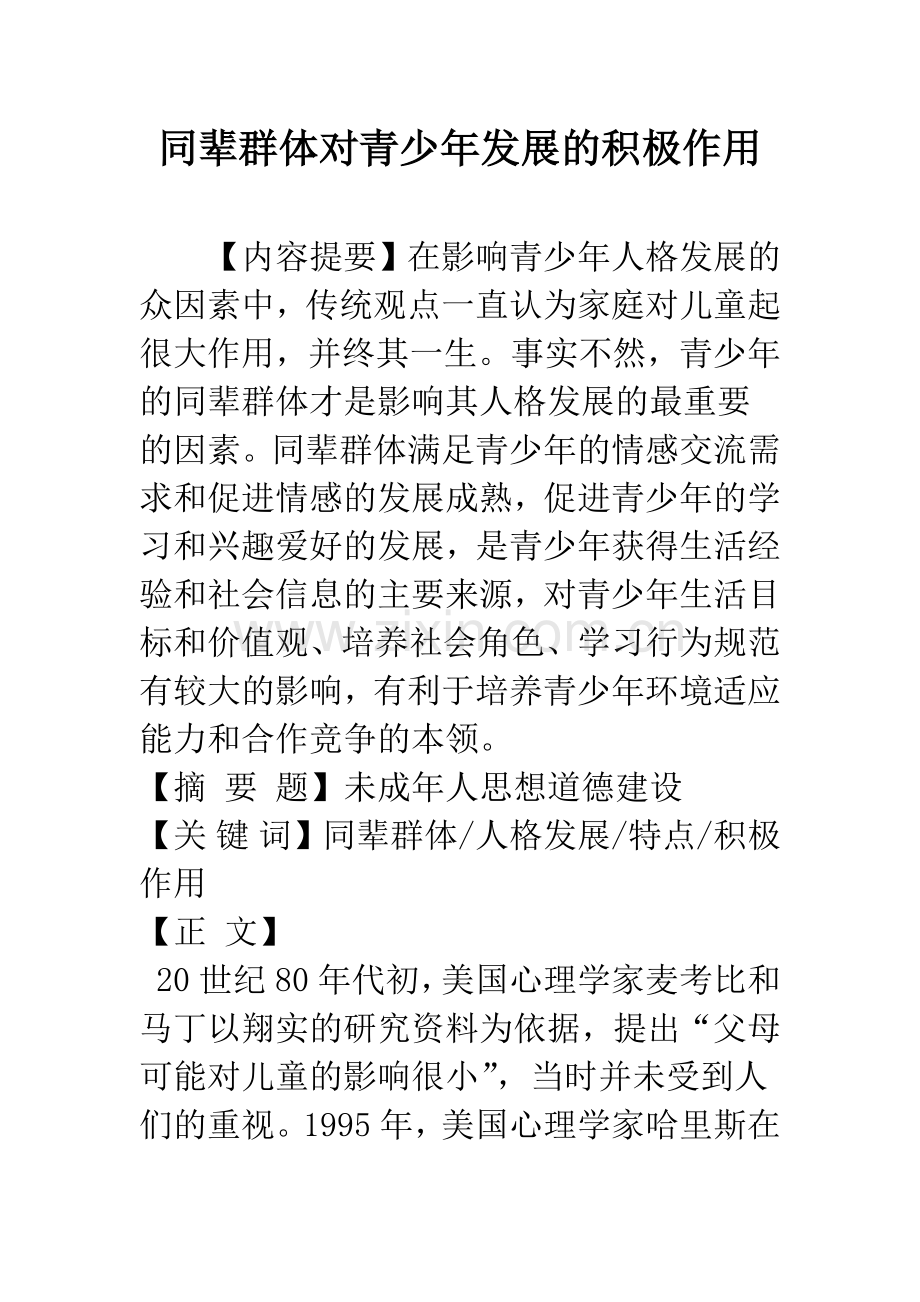 同辈群体对青少年发展的积极作用

【内容提要】在影响青少年人格发展的众因素中，传统观点一直认为家庭对儿童起很大作用，并终其一生。事实不然，青少年的同辈群体才是影响其人格发展的最重要的因素。同辈群体满足青少年的情感交流需求和促进情感的发展成熟，促进青少年的学习和兴趣爱好的发展，是青少年获得生活经验和社会信息的主要来源，对青少年生活目标和价值观、培养社会角色、学习行为规范有较大的影响，有利于培养青少年环境适应能力和合作竞争的本领。

【摘 要 题】未成年人思想道德建设

【关 键 词】同辈群体/人格发展/特点/积极作用

【正 文】

20世纪80年代初，美国心理学家麦考比和马丁以翔实的研究资料为依据，提出“父母可能对儿童的影响很小”，当时并未受到人们的重视。1995年，美国心理学家哈里斯在